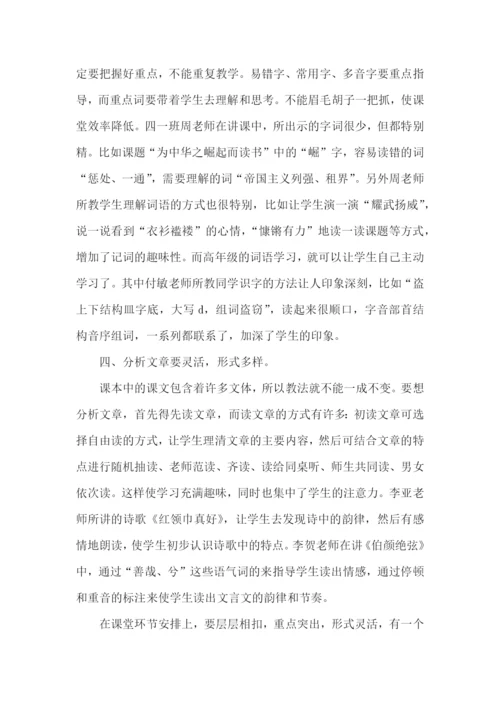 定要把握好重点，不能重复教学。易错字、常用字、多音字要重点指导，而重点词要带着学生去理解和思考。不能眉毛胡子一把抓，使课堂效率降低。四一班周老师在讲课中，所出示的字词很少，但都特别精。比如课题“为中华之崛起而读书”中的“崛”字，容易读错的词“惩处、一通”，需要理解的词“帝国主义列强、租界”。另外周老师所教学生理解词语的方式也很特别，比如让学生演一演“耀武扬威”，说一说看到“衣衫褴褛”的心情，“慷锵有力”地读一读课题等方式，增加了记词的趣味性。而高年级的词语学习，就可以让学生自己主动学习了。其中付敏老师所教同学识字的方法让人印象深刻，比如“盗上下结构皿字底，大写 d，组词盗窃”，读起来很顺口，字音部首结构音序组词，一系列都联系了，加深了学生的印象。

四、分析文章要灵活，形式多样。

课本中的课文包含着许多文体，所以教法就不能一成不变。要想分析文章，首先得先读文章，而读文章的方式有许多：初读文章可选择自由读的方式，让学生理清文章的主要内容，然后可结合文章的特点进行随机抽读、老师范读、齐读、读给同桌听、师生共同读、男女依次读。这样使学习充满趣味，同时也集中了学生的注意力。李亚老师所讲的诗歌《红领巾真好》，让学生去发现诗中的韵律，然后有感情地朗读，使学生初步认识诗歌中的特点。李贺老师在讲《伯颜绝弦》中，通过“善哉、兮”这些语气词的来指导学生读出情感，通过停顿和重音的标注来使学生读出文言文的韵律和节奏。

在课堂环节安排上，要层层相扣，重点突出，形式灵活，有一个